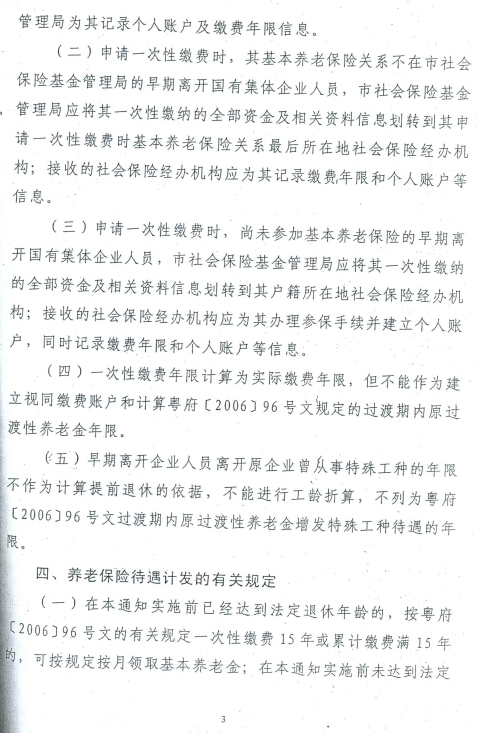 管理局为其记录个人账户及缴费年限信息。

（二）申请一次性缴费时，其基本养老保险关系不在市社会保险基金管理局的早期离开国有集体企业人员，市社会保险基金管理局应将其一次性缴纳的全部资金及相关资料信息划转到其申请一次性缴费时基本养老保险关系最后所在地社会保险经办机构；接收的社会保险经办机构应为其记录缴费年限和个人账户等信息。

（三）申请一次性缴费时，尚未参加基本养老保险的早期离开国有集体企业人员，市社会保险基金管理局应将其一次性缴纳的全部资金及相关资料信息划转到其户籍所在地社会保险经办机构；接收的社会保险经办机构应为其办理参保手续并建立个人账户，同时记录缴费年限和个人账户等信息。

（四）一次性缴费年限计算为实际缴费年限，但不能作为建立视同缴费账户和计算粤府〔2006〕96号文规定的过渡期内原过渡性养老金年限。

（五）早期离开企业人员离开原企业曾从事特殊工种的年限不作为计算提前退休的依据，不能进行工龄折算，不列为粤府〔2006〕96号文过渡期内原过渡性养老金增发特殊工种待遇的年限。

四、养老保险待遇计发的有关规定

（一）在本通知实施前已经达到法定退休年龄的，按粤府〔2006〕96号文的有关规定一次性缴费15年或累计缴费满15年的，可按规定按月领取基本养老金；在本通知实施前未达到法定

3